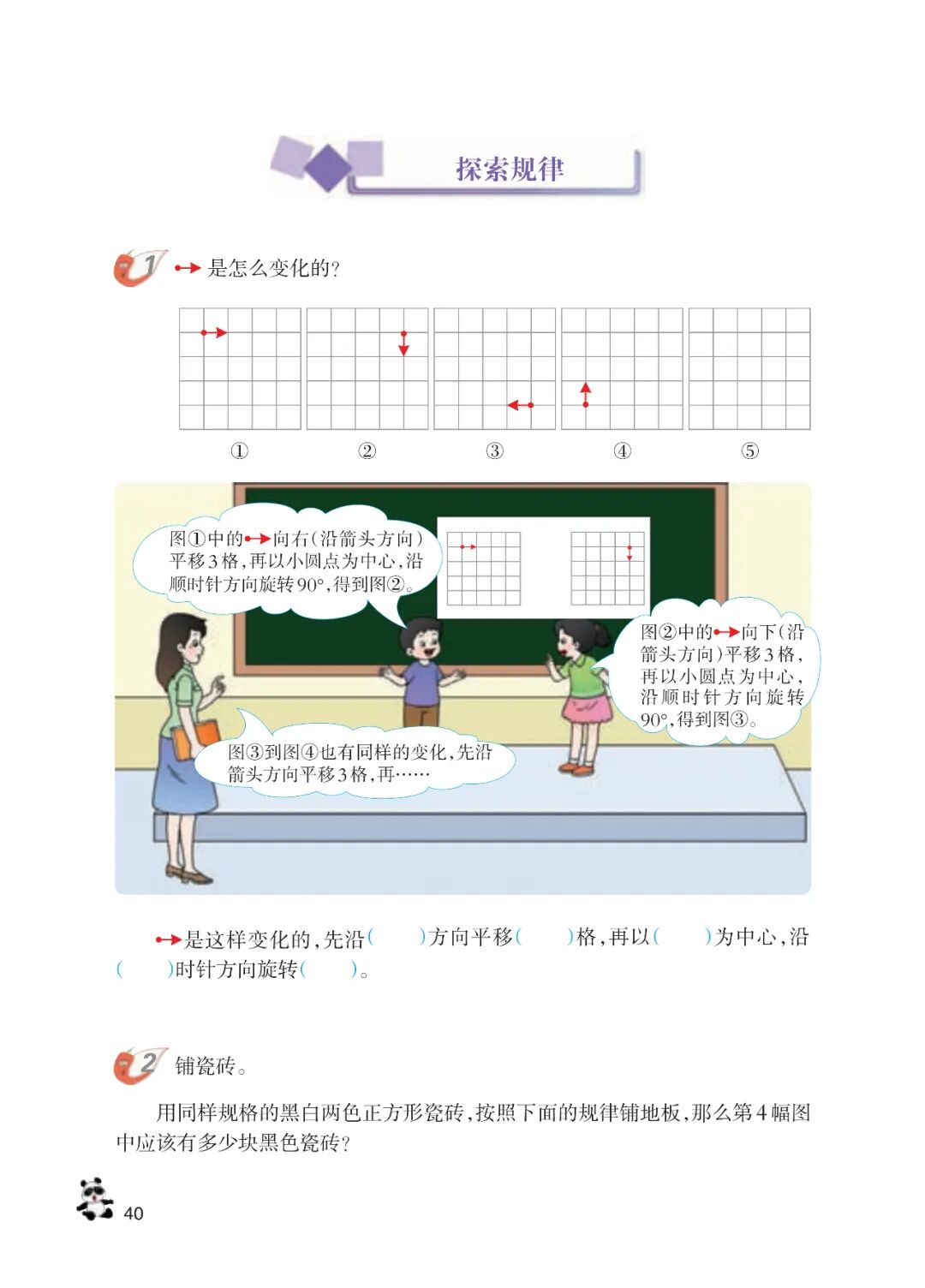 探索规律

1 ⟶ 是怎么变化的？

①　②　③　④　⑤

图①中的⟶向右（沿箭头方向）平移3格，再以小圆点为中心，沿顺时针方向旋转90°，得到图②。

图②中的⟶向下（沿箭头方向）平移3格，再以小圆点为中心，沿顺时针方向旋转90°，得到图③。

图③到图④也有同样的变化，先沿箭头方向平移3格，再……

⟶是这样变化的，先沿（　　）方向平移（　　）格，再以（　　）为中心，沿（　　）时针方向旋转（　　）。

2 铺瓷砖。

用同样规格的黑白两色正方形瓷砖，按照下面的规律铺地板，那么第4幅图中应该有多少块黑色瓷砖？

40